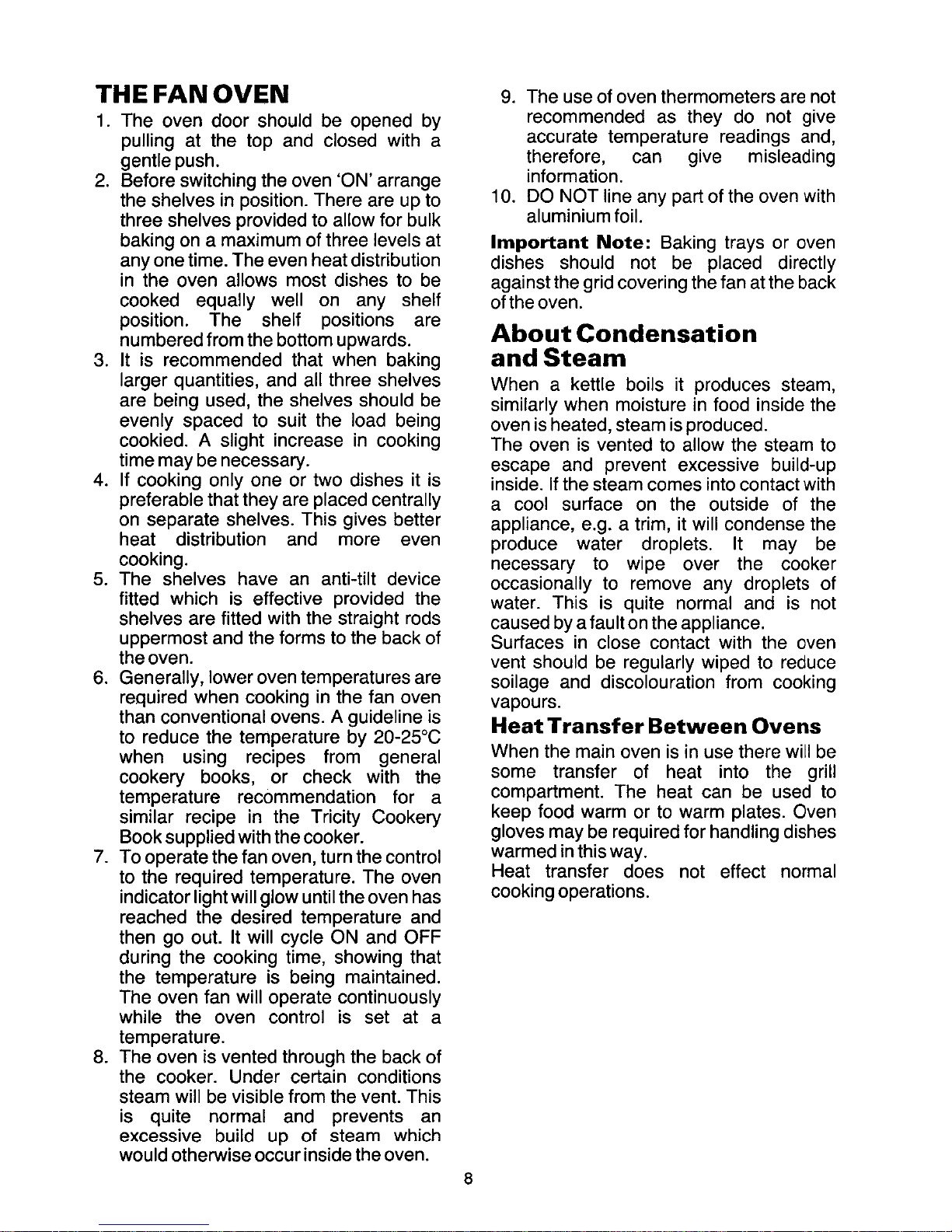 THE FAN OVEN

1. The oven door should be opened by pulling at the top and closed with a gentle push.
2. Before switching the oven 'ON' arrange the shelves in position. There are up to three shelves provided to allow for bulk baking on a maximum of three levels at any one time. The even heat distribution in the oven allows most dishes to be cooked equally well on any shelf position. The shelf positions are numbered from the bottom upwards.
3. It is recommended that when baking larger quantities, and all three shelves are being used, the shelves should be evenly spaced to suit the load being cookied. A slight increase in cooking time may be necessary.
4. If cooking only one or two dishes it is preferable that they are placed centrally on separate shelves. This gives better heat distribution and more even cooking.
5. The shelves have an anti-tilt device fitted which is effective provided the shelves are fitted with the straight rods uppermost and the forms to the back of the oven.
6. Generally, lower oven temperatures are required when cooking in the fan oven than conventional ovens. A guideline is to reduce the temperature by 20-25°C when using recipes from general cookery books, or check with the temperature recommendation for a similar recipe in the Tricity Cookery Book supplied with the cooker.
7. To operate the fan oven, turn the control to the required temperature. The oven indicator light will glow until the oven has reached the desired temperature and then go out. It will cycle ON and OFF during the cooking time, showing that the temperature is being maintained. The oven fan will operate continuously while the oven control is set at a temperature.
8. The oven is vented through the back of the cooker. Under certain conditions steam will be visible from the vent. This is quite normal and prevents an excessive build up of steam which would otherwise occur inside the oven.
9. The use of oven thermometers are not recommended as they do not give accurate temperature readings and, therefore, can give misleading information.
10. DO NOT line any part of the oven with aluminium foil.

Important Note: Baking trays or oven dishes should not be placed directly against the grid covering the fan at the back of the oven.

About Condensation and Steam

When a kettle boils it produces steam, similarly when moisture in food inside the oven is heated, steam is produced.
The oven is vented to allow the steam to escape and prevent excessive build-up inside. If the steam comes into contact with a cool surface on the outside of the appliance, e.g. a trim, it will condense the produce water droplets. It may be necessary to wipe over the cooker occasionally to remove any droplets of water. This is quite normal and is not caused by a fault on the appliance.
Surfaces in close contact with the oven vent should be regularly wiped to reduce soilage and discolouration from cooking vapours.

Heat Transfer Between Ovens

When the main oven is in use there will be some transfer of heat into the grill compartment. The heat can be used to keep food warm or to warm plates. Oven gloves may be required for handling dishes warmed in this way.
Heat transfer does not effect normal cooking operations.

8